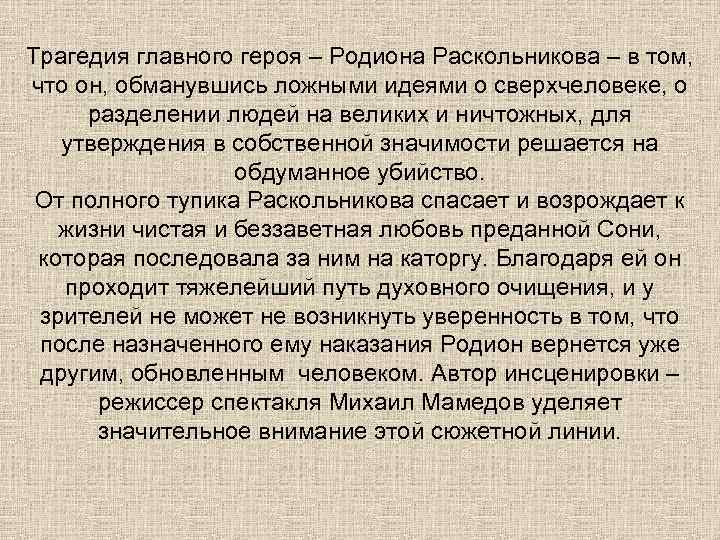 Трагедия главного героя – Родиона Раскольникова – в том, что он, обманувшись ложными идеями о сверхчеловеке, о разделении людей на великих и ничтожных, для утверждения в собственной значимости решается на обдуманное убийство.
От полного тупика Раскольникова спасает и возрождает к жизни чистая и беззаветная любовь преданной Сони, которая последовала за ним на каторгу. Благодаря ей он проходит тяжелейший путь духовного очищения, и у зрителей не может не возникнуть уверенность в том, что после назначенного ему наказания Родион вернется уже другим, обновленным человеком. Автор инсценировки – режиссер спектакля Михаил Мамедов уделяет значительное внимание этой сюжетной линии.